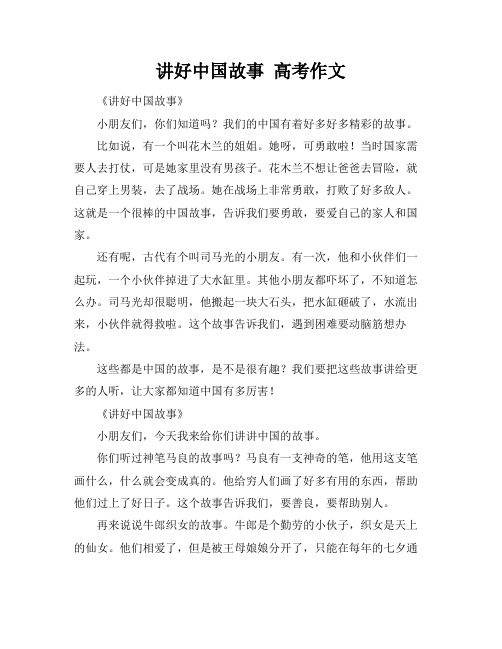 讲好中国故事 高考作文

《讲好中国故事》

小朋友们，你们知道吗？我们的中国有着好多好多精彩的故事。

比如说，有一个叫花木兰的姐姐。她呀，可勇敢啦！当时国家需要人去打仗，可是她家里没有男孩子。花木兰不想让爸爸去冒险，就自己穿上男装，去了战场。她在战场上非常勇敢，打败了好多敌人。这就是一个很棒的中国故事，告诉我们要勇敢，要爱自己的家人和国家。

还有呢，古代有个叫司马光的小朋友。有一次，他和小伙伴们一起玩，一个小伙伴掉进了大水缸里。其他小朋友都吓坏了，不知道怎么办。司马光却很聪明，他搬起一块大石头，把水缸砸破了，水流出来，小伙伴就得救啦。这个故事告诉我们，遇到困难要动脑筋想办法。

这些都是中国的故事，是不是很有趣？我们要把这些故事讲给更多的人听，让大家都知道中国有多厉害！

《讲好中国故事》

小朋友们，今天我来给你们讲讲中国的故事。

你们听过神笔马良的故事吗？马良有一支神奇的笔，他用这支笔画什么，什么就会变成真的。他给穷人们画了好多有用的东西，帮助他们过上了好日子。这个故事告诉我们，要善良，要帮助别人。

再来说说牛郎织女的故事。牛郎是个勤劳的小伙子，织女是天上的仙女。他们相爱了，但是被王母娘娘分开了，只能在每年的七夕通